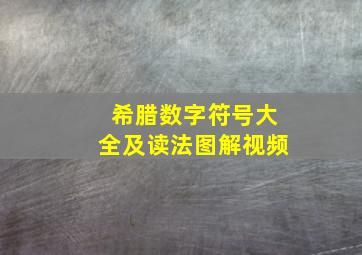 希腊数字符号大全及读法图解视频